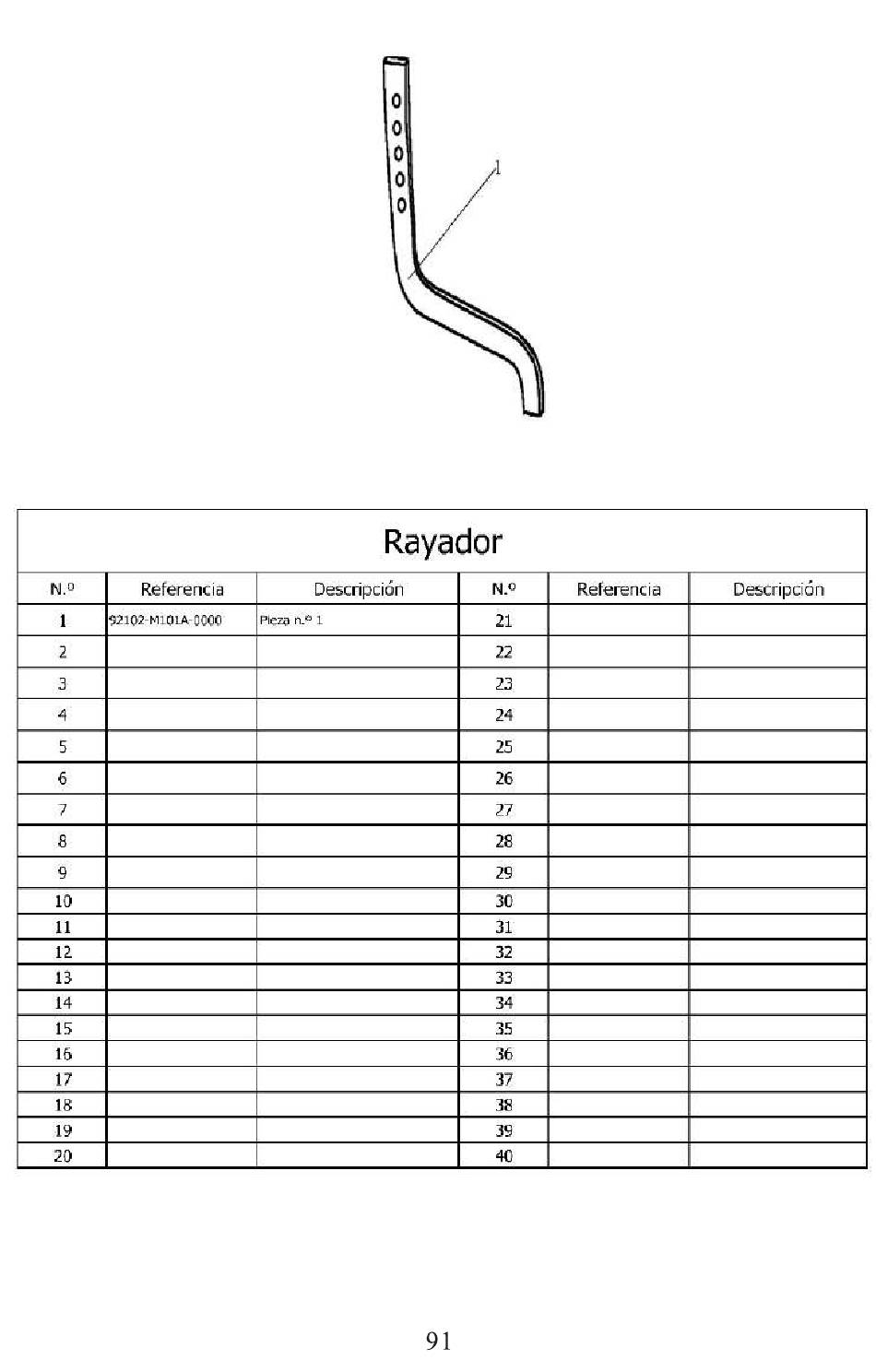 1

Rayador

| N.º | Referencia | Descripción | N.º | Referencia | Descripción |
|---|---|---|---|---|---|
| 1 | 92102-M101A-0000 | Pieza n.º 1 | 21 | | |
| 2 | | | 22 | | |
| 3 | | | 23 | | |
| 4 | | | 24 | | |
| 5 | | | 25 | | |
| 6 | | | 26 | | |
| 7 | | | 27 | | |
| 8 | | | 28 | | |
| 9 | | | 29 | | |
| 10 | | | 30 | | |
| 11 | | | 31 | | |
| 12 | | | 32 | | |
| 13 | | | 33 | | |
| 14 | | | 34 | | |
| 15 | | | 35 | | |
| 16 | | | 36 | | |
| 17 | | | 37 | | |
| 18 | | | 38 | | |
| 19 | | | 39 | | |
| 20 | | | 40 | | |

91